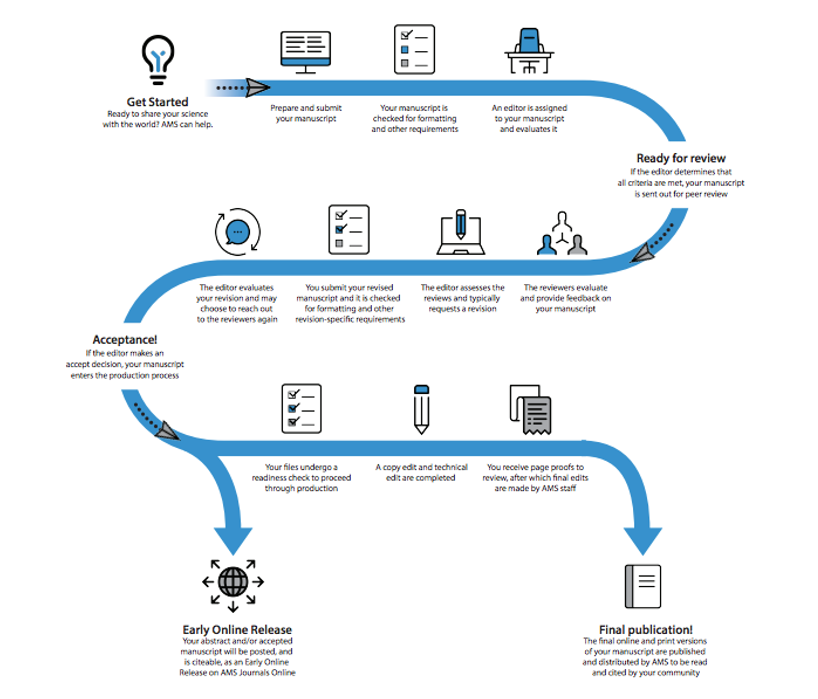 Get Started
Ready to share your science with the world? AMS can help.

Prepare and submit your manuscript

Your manuscript is checked for formatting and other requirements

An editor is assigned to your manuscript and evaluates it

Ready for review
If the editor determines that all criteria are met, your manuscript is sent out for peer review

The reviewers evaluate and provide feedback on your manuscript

The editor assesses the reviews and typically requests a revision

You submit your revised manuscript and it is checked for formatting and other revision-specific requirements

The editor evaluates your revision and may choose to reach out to the reviewers again

Acceptance!
If the editor makes an accept decision, your manuscript enters the production process

Your files undergo a readiness check to proceed through production

A copy edit and technical edit are completed

You receive page proofs to review, after which final edits are made by AMS staff

Early Online Release
Your abstract and/or accepted manuscript will be posted, and is citeable, as an Early Online Release on AMS Journals Online

Final publication!
The final online and print versions of your manuscript are published and distributed by AMS to be read and cited by your community